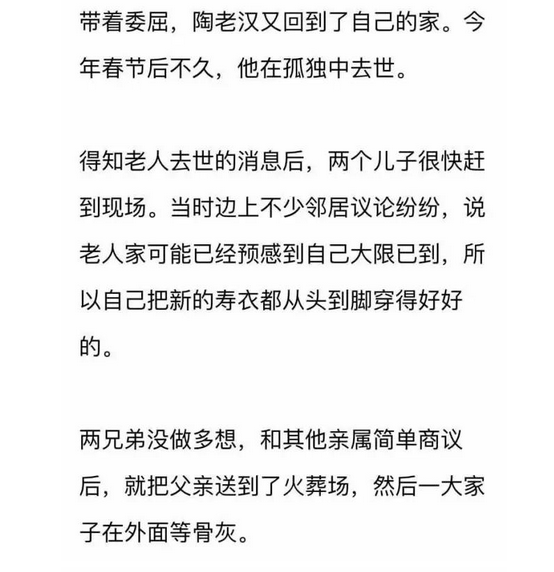 带着委屈，陶老汉又回到了自己的家。今年春节后不久，他在孤独中去世。

得知老人去世的消息后，两个儿子很快赶到现场。当时边上不少邻居议论纷纷，说老人家可能已经预感到自己大限已到，所以自己把新的寿衣都从头到脚穿得好好的。

两兄弟没做多想，和其他亲属简单商议后，就把父亲送到了火葬场，然后一大家子在外面等骨灰。